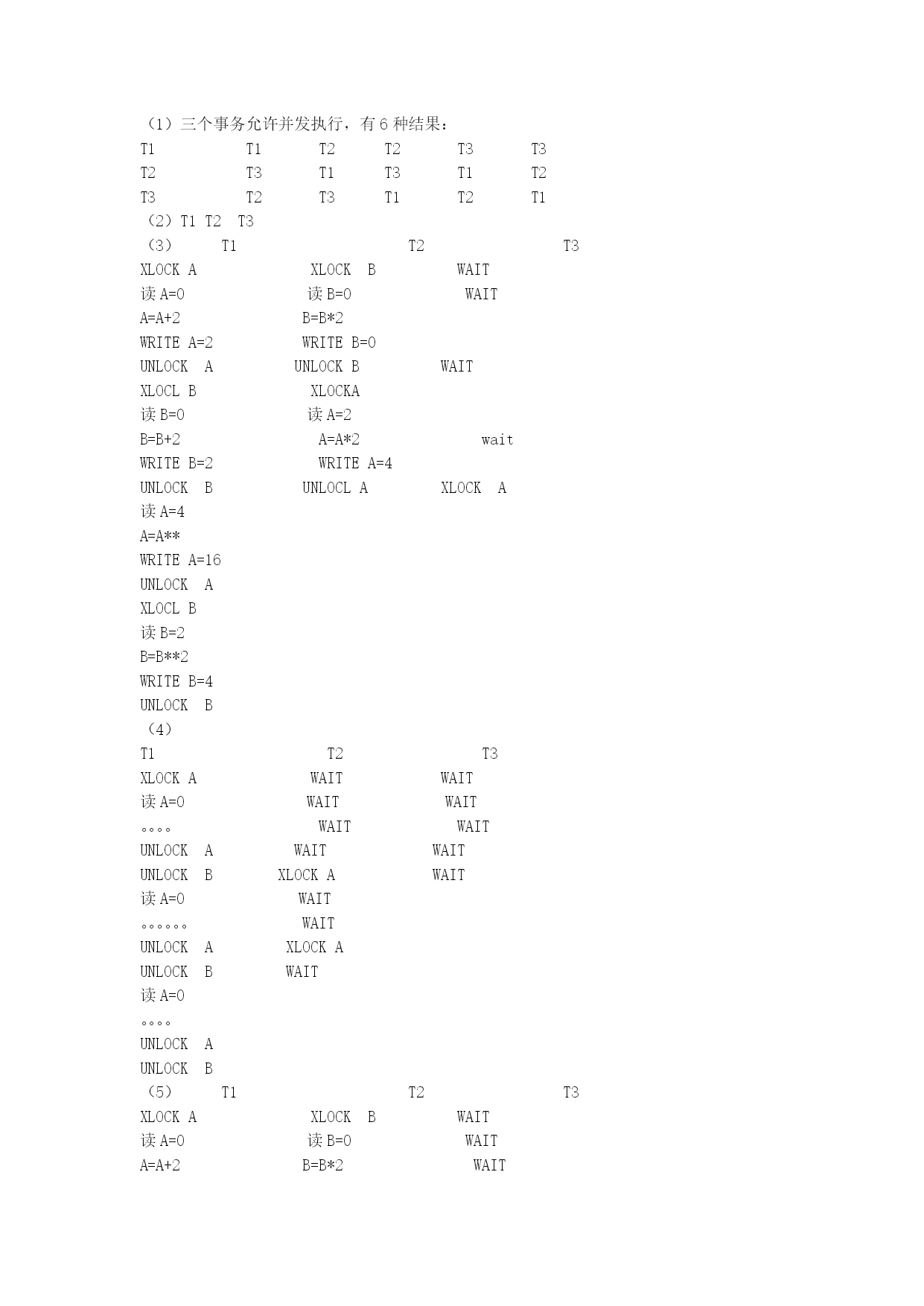 （1）三个事务允许并发执行，有 6 种结果：

T1 T1 T2 T2 T3 T3
T2 T3 T1 T3 T1 T2
T3 T2 T3 T1 T2 T1

（2）T1 T2 T3

（3） T1 T2 T3
XLOCK A XLOCK B WAIT
读 A=0 读 B=0 WAIT
A=A+2 B=B*2
WRITE A=2 WRITE B=0
UNLOCK A UNLOCK B WAIT
XLOCL B XLOCKA
读 B=0 读 A=2
B=B+2 A=A*2 wait
WRITE B=2 WRITE A=4
UNLOCK B UNLOCL A XLOCK A
读 A=4
A=A**
WRITE A=16
UNLOCK A
XLOCL B
读 B=2
B=B**2
WRITE B=4
UNLOCK B

（4）
T1 T2 T3
XLOCK A WAIT WAIT
读 A=0 WAIT WAIT
。。。。 WAIT WAIT
UNLOCK A WAIT WAIT
UNLOCK B XLOCK A WAIT
读 A=0 WAIT
。。。。。。 WAIT
UNLOCK A XLOCK A
UNLOCK B WAIT
读 A=0
。。。。
UNLOCK A
UNLOCK B

（5） T1 T2 T3
XLOCK A XLOCK B WAIT
读 A=0 读 B=0 WAIT
A=A+2 B=B*2 WAIT